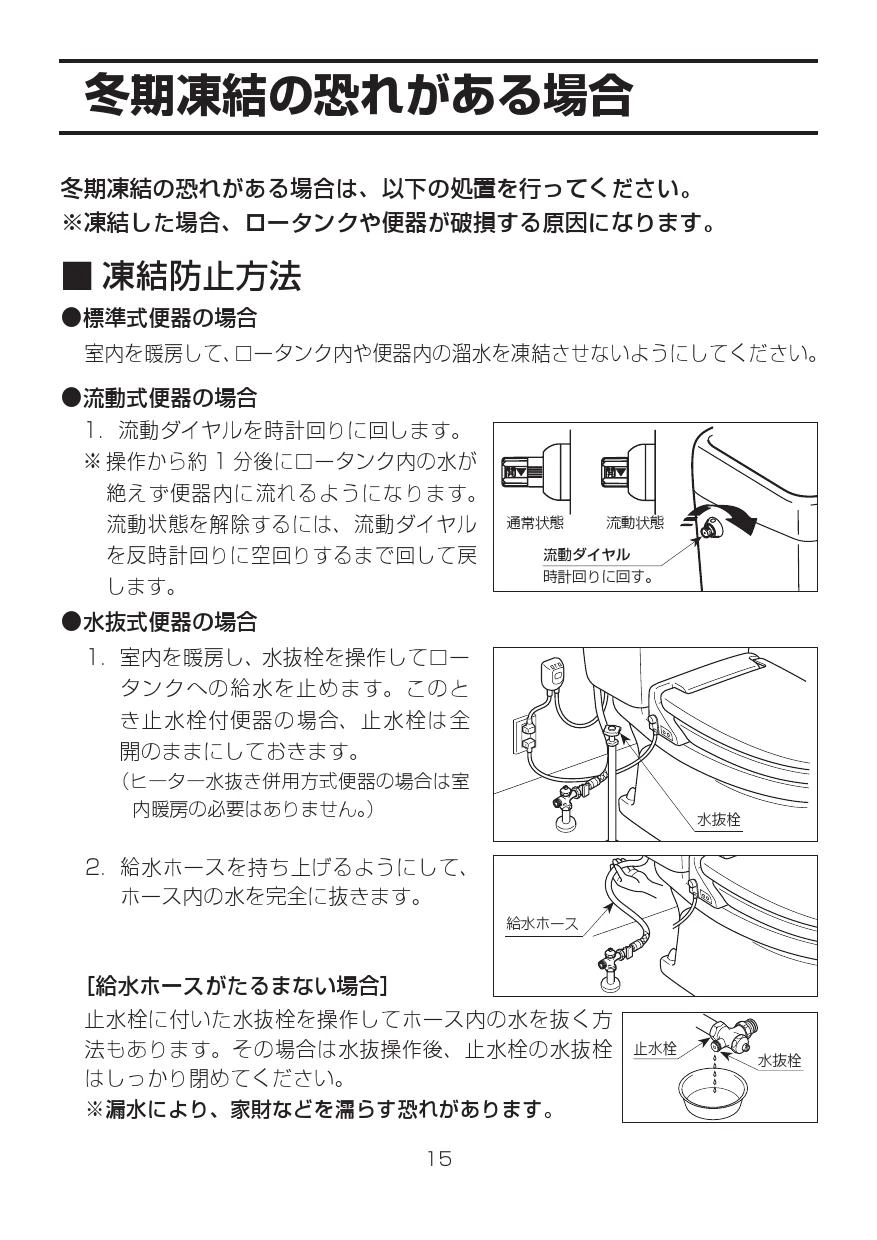 冬期凍結の恐れがある場合

冬期凍結の恐れがある場合は、以下の処置を行ってください。
※凍結した場合、ロータンクや便器が破損する原因になります。

■ 凍結防止方法

●標準式便器の場合

室内を暖房して、ロータンク内や便器内の溜水を凍結させないようにしてください。

●流動式便器の場合

1. 流動ダイヤルを時計回りに回します。
※ 操作から約 1 分後にロータンク内の水が絶えず便器内に流れるようになります。流動状態を解除するには、流動ダイヤルを反時計回りに空回りするまで回して戻します。

通常状態　流動状態
流動ダイヤル
時計回りに回す。

●水抜式便器の場合

1. 室内を暖房し、水抜栓を操作してロータンクへの給水を止めます。このとき止水栓付便器の場合、止水栓は全開のままにしておきます。
（ヒーター水抜き併用方式便器の場合は室内暖房の必要はありません。）

水抜栓

2. 給水ホースを持ち上げるようにして、ホース内の水を完全に抜きます。

給水ホース

[給水ホースがたるまない場合]

止水栓に付いた水抜栓を操作してホース内の水を抜く方法もあります。その場合は水抜操作後、止水栓の水抜栓はしっかり閉めてください。
※漏水により、家財などを濡らす恐れがあります。

止水栓
水抜栓

15